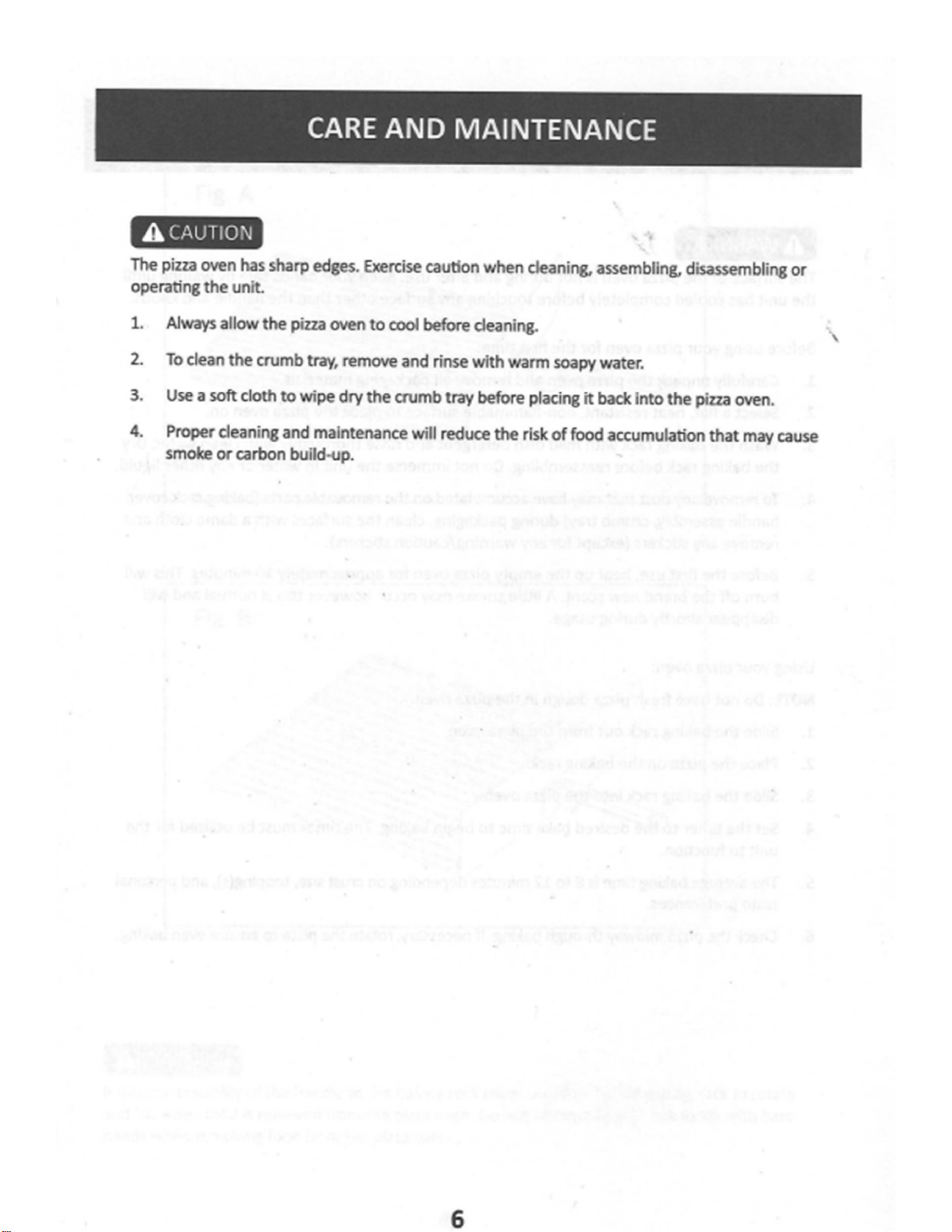 CARE AND MAINTENANCE

CAUTION

The pizza oven has sharp edges. Exercise caution when cleaning, assembling, disassembling or operating the unit.

1. Always allow the pizza oven to cool before cleaning.

2. To clean the crumb tray, remove and rinse with warm soapy water.

3. Use a soft cloth to wipe dry the crumb tray before placing it back into the pizza oven.

4. Proper cleaning and maintenance will reduce the risk of food accumulation that may cause smoke or carbon build-up.

6